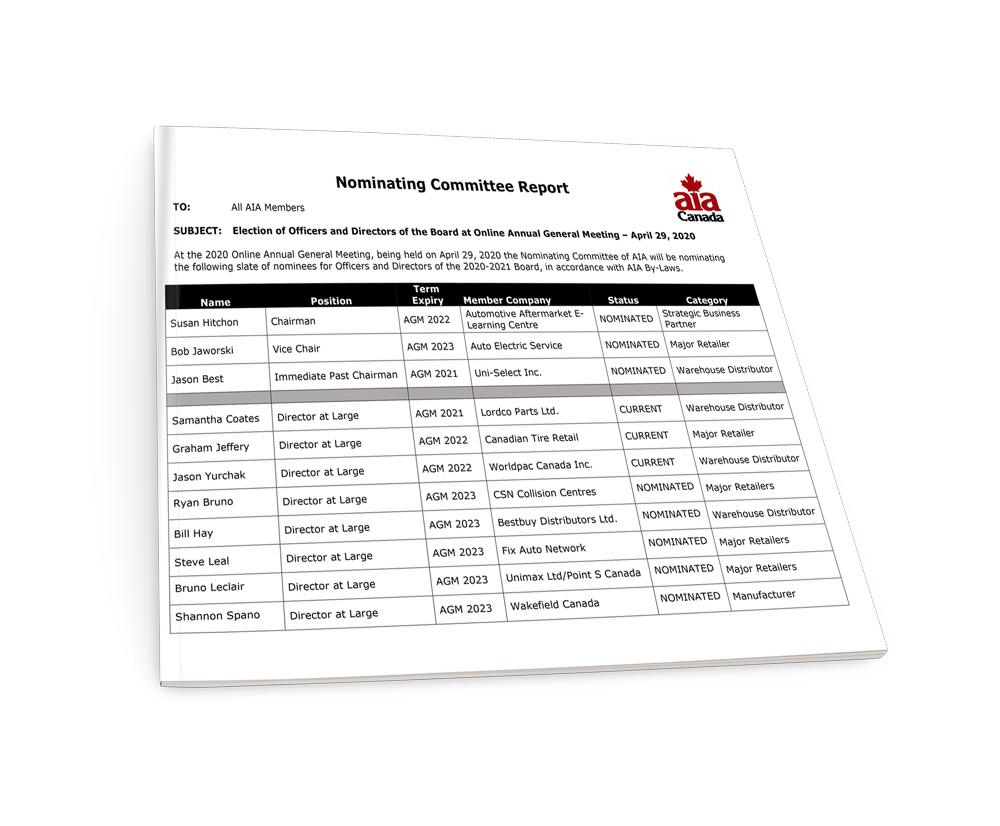 Nominating Committee Report

aia Canada

TO: All AIA Members

SUBJECT: Election of Officers and Directors of the Board at Online Annual General Meeting – April 29, 2020

At the 2020 Online Annual General Meeting, being held on April 29, 2020 the Nominating Committee of AIA will be nominating the following slate of nominees for Officers and Directors of the 2020-2021 Board, in accordance with AIA By-Laws.

| Name | Position | Term Expiry | Member Company | Status | Category |
|---|---|---|---|---|---|
| Susan Hitchon | Chairman | AGM 2022 | Automotive Aftermarket E-Learning Centre | NOMINATED | Strategic Business Partner |
| Bob Jaworski | Vice Chair | AGM 2023 | Auto Electric Service | NOMINATED | Major Retailer |
| Jason Best | Immediate Past Chairman | AGM 2021 | Uni-Select Inc. | NOMINATED | Warehouse Distributor |
| | | | | | |
| Samantha Coates | Director at Large | AGM 2021 | Lordco Parts Ltd. | CURRENT | Warehouse Distributor |
| Graham Jeffery | Director at Large | AGM 2022 | Canadian Tire Retail | CURRENT | Major Retailer |
| Jason Yurchak | Director at Large | AGM 2022 | Worldpac Canada Inc. | CURRENT | Warehouse Distributor |
| Ryan Bruno | Director at Large | AGM 2023 | CSN Collision Centres | NOMINATED | Major Retailers |
| Bill Hay | Director at Large | AGM 2023 | Bestbuy Distributors Ltd. | NOMINATED | Warehouse Distributor |
| Steve Leal | Director at Large | AGM 2023 | Fix Auto Network | NOMINATED | Major Retailers |
| Bruno Leclair | Director at Large | AGM 2023 | Unimax Ltd/Point S Canada | NOMINATED | Major Retailers |
| Shannon Spano | Director at Large | AGM 2023 | Wakefield Canada | NOMINATED | Manufacturer |